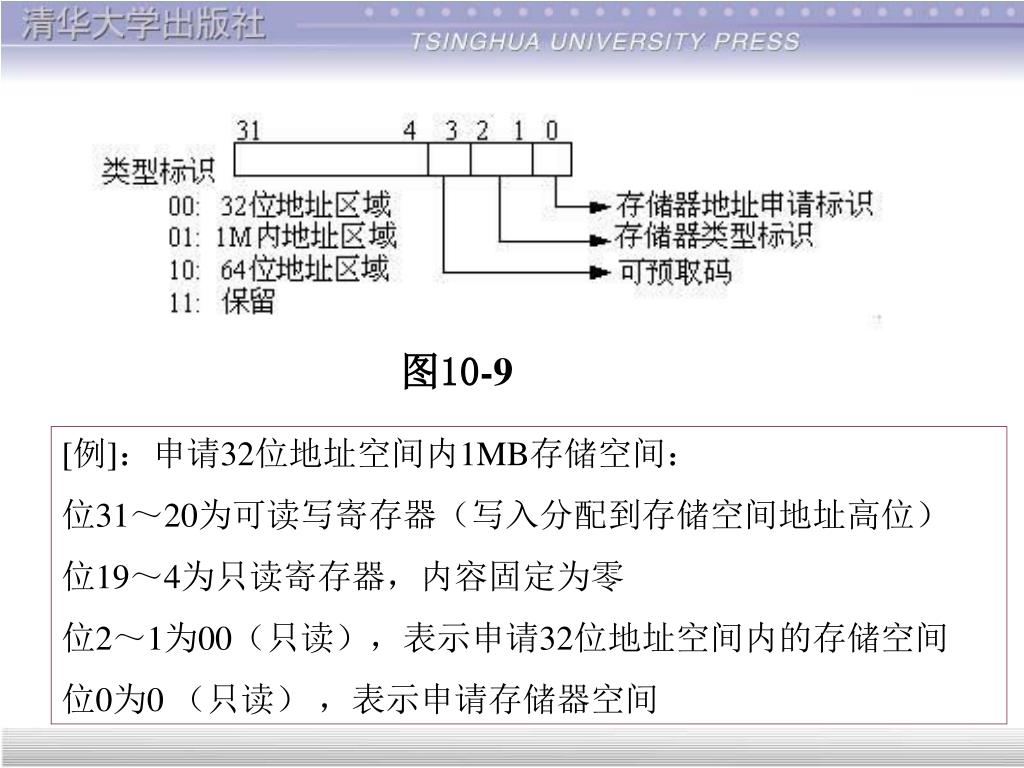 清华大学出版社
TSINGHUA UNIVERSITY PRESS

31 4 3 2 1 0
类型标识
00: 32位地址区域
01: 1M内地址区域
10: 64位地址区域
11: 保留
存储器地址申请标识
存储器类型标识
可预取码

图10-9

[例]：申请32位地址空间内1MB存储空间：
位31～20为可读写寄存器（写入分配到存储空间地址高位）
位19～4为只读寄存器，内容固定为零
位2～1为00（只读），表示申请32位地址空间内的存储空间
位0为0 （只读），表示申请存储器空间